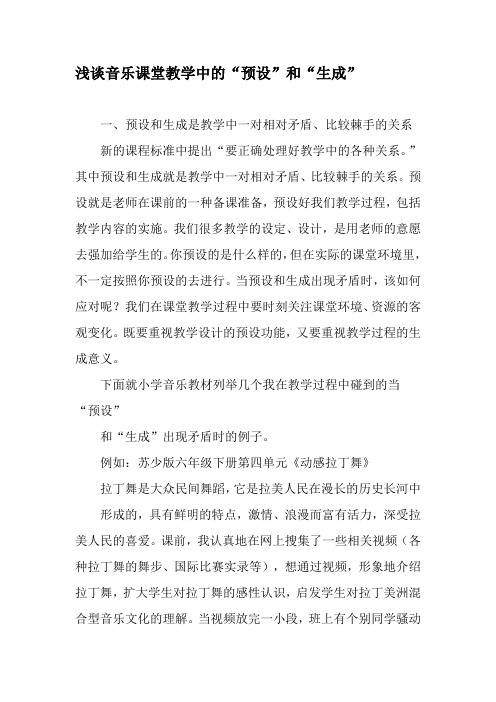 浅谈音乐课堂教学中的“预设”和“生成”

一、预设和生成是教学中一对相对矛盾、比较棘手的关系

新的课程标准中提出“要正确处理好教学中的各种关系。”其中预设和生成就是教学中一对相对矛盾、比较棘手的关系。预设就是老师在课前的一种备课准备，预设好我们教学过程，包括教学内容的实施。我们很多教学的设定、设计，是用老师的意愿去强加给学生的。你预设的是什么样的，但在实际的课堂环境里，不一定按照你预设的去进行。当预设和生成出现矛盾时，该如何应对呢？我们在课堂教学过程中要时刻关注课堂环境、资源的客观变化。既要重视教学设计的预设功能，又要重视教学过程的生成意义。

下面就小学音乐教材列举几个我在教学过程中碰到的当“预设”

和“生成”出现矛盾时的例子。

例如：苏少版六年级下册第四单元《动感拉丁舞》

拉丁舞是大众民间舞蹈，它是拉美人民在漫长的历史长河中

形成的，具有鲜明的特点，激情、浪漫而富有活力，深受拉美人民的喜爱。课前，我认真地在网上搜集了一些相关视频（各种拉丁舞的舞步、国际比赛实录等），想通过视频，形象地介绍拉丁舞，扩大学生对拉丁舞的感性认识，启发学生对拉丁美洲混合型音乐文化的理解。当视频放完一小段，班上有个别同学骚动